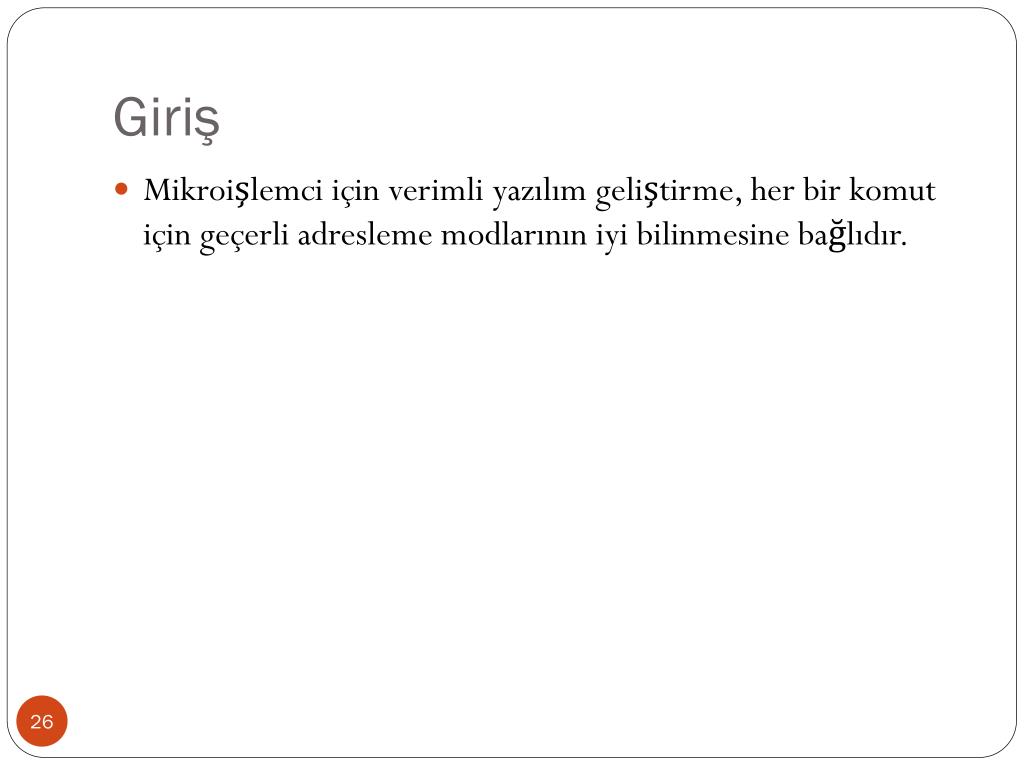 Giriş

• Mikroişlemci için verimli yazılım geliştirme, her bir komut için geçerli adresleme modlarının iyi bilinmesine bağlıdır.

26